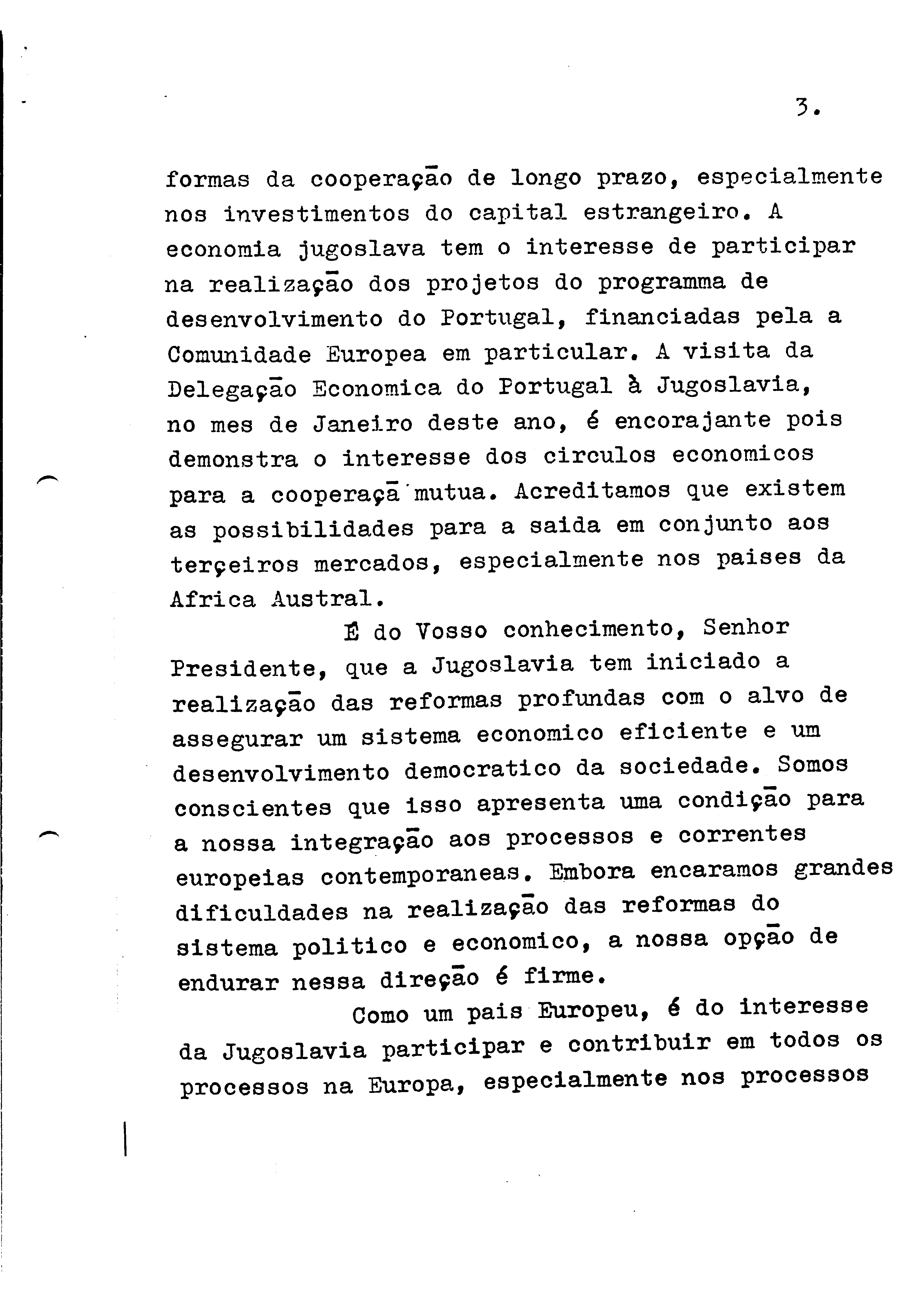 3.

formas da cooperação de longo prazo, especialmente nos investimentos do capital estrangeiro. A economia jugoslava tem o interesse de participar na realização dos projetos do programma de desenvolvimento do Portugal, financiadas pela a Comunidade Europea em particular. A visita da Delegação Economica do Portugal à Jugoslavia, no mes de Janeiro deste ano, é encorajante pois demonstra o interesse dos circulos economicos para a cooperaçã mutua. Acreditamos que existem as possibilidades para a saida em conjunto aos terçeiros mercados, especialmente nos paises da Africa Austral.

É do Vosso conhecimento, Senhor Presidente, que a Jugoslavia tem iniciado a realização das reformas profundas com o alvo de assegurar um sistema economico eficiente e um desenvolvimento democratico da sociedade. Somos conscientes que isso apresenta uma condição para a nossa integração aos processos e correntes europeias contemporaneas. Embora encaramos grandes dificuldades na realização das reformas do sistema politico e economico, a nossa opção de endurar nessa direção é firme.

Como um pais Europeu, é do interesse da Jugoslavia participar e contribuir em todos os processos na Europa, especialmente nos processos